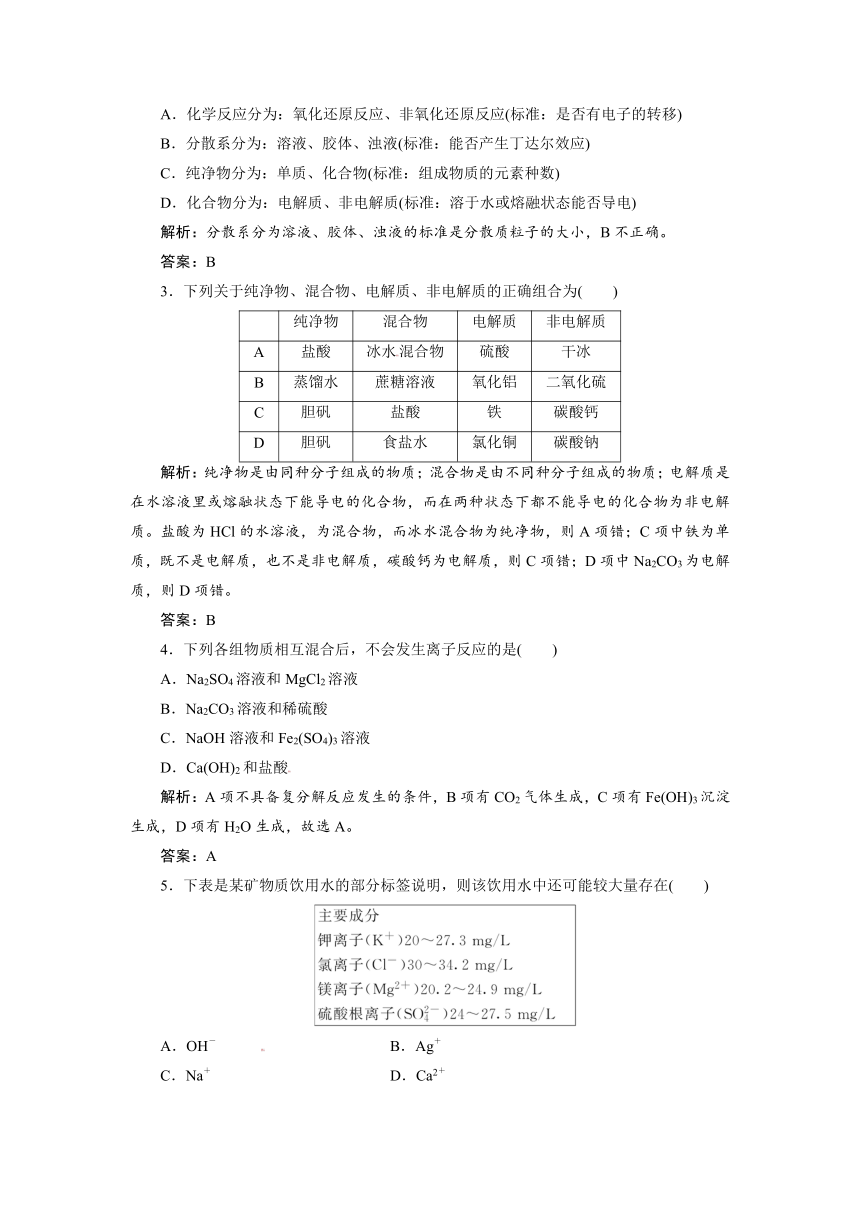 A．化学反应分为：氧化还原反应、非氧化还原反应(标准：是否有电子的转移)

B．分散系分为：溶液、胶体、浊液(标准：能否产生丁达尔效应)

C．纯净物分为：单质、化合物(标准：组成物质的元素种数)

D．化合物分为：电解质、非电解质(标准：溶于水或熔融状态能否导电)

解析：分散系分为溶液、胶体、浊液的标准是分散质粒子的大小，B 不正确。

答案：B

3．下列关于纯净物、混合物、电解质、非电解质的正确组合为(　　)

| | 纯净物 | 混合物 | 电解质 | 非电解质 |
|---|---|---|---|---|
| A | 盐酸 | 冰水混合物 | 硫酸 | 干冰 |
| B | 蒸馏水 | 蔗糖溶液 | 氧化铝 | 二氧化硫 |
| C | 胆矾 | 盐酸 | 铁 | 碳酸钙 |
| D | 胆矾 | 食盐水 | 氯化铜 | 碳酸钠 |

解析：纯净物是由同种分子组成的物质；混合物是由不同种分子组成的物质；电解质是在水溶液里或熔融状态下能导电的化合物，而在两种状态下都不能导电的化合物为非电解质。盐酸为 HCl 的水溶液，为混合物，而冰水混合物为纯净物，则 A 项错；C 项中铁为单质，既不是电解质，也不是非电解质，碳酸钙为电解质，则 C 项错；D 项中 $Na_2CO_3$ 为电解质，则 D 项错。

答案：B

4．下列各组物质相互混合后，不会发生离子反应的是(　　)

A．$Na_2SO_4$ 溶液和 $MgCl_2$ 溶液

B．$Na_2CO_3$ 溶液和稀硫酸

C．NaOH 溶液和 $Fe_2(SO_4)_3$ 溶液

D．$Ca(OH)_2$ 和盐酸

解析：A 项不具备复分解反应发生的条件，B 项有 $CO_2$ 气体生成，C 项有 $Fe(OH)_3$ 沉淀生成，D 项有 $H_2O$ 生成，故选 A。

答案：A

5．下表是某矿物质饮用水的部分标签说明，则该饮用水中还可能较大量存在(　　)

主要成分
钾离子($K^+$)20～27.3 mg/L
氯离子($Cl^-$)30～34.2 mg/L
镁离子($Mg^{2+}$)20.2～24.9 mg/L
硫酸根离子($SO_4^{2-}$)24～27.5 mg/L

A．$OH^-$　　B．$Ag^+$

C．$Na^+$　　D．$Ca^{2+}$